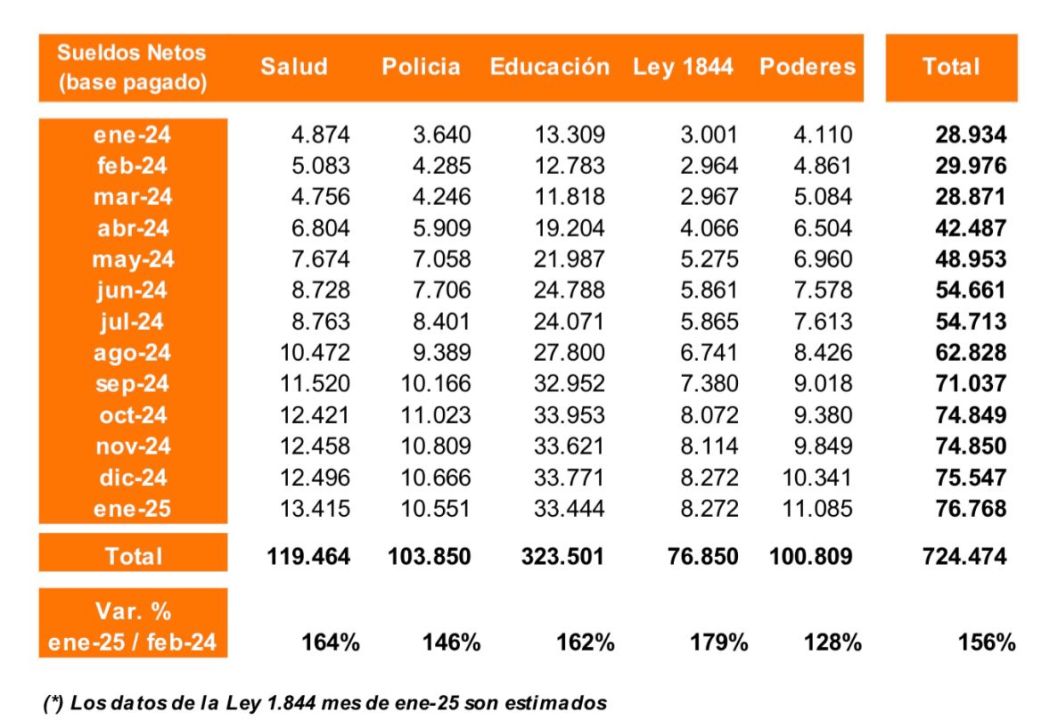 | Sueldos Netos (base pagado) | Salud | Policia | Educación | Ley 1844 | Poderes | Total |
|---|---|---|---|---|---|---|
| ene-24 | 4.874 | 3.640 | 13.309 | 3.001 | 4.110 | 28.934 |
| feb-24 | 5.083 | 4.285 | 12.783 | 2.964 | 4.861 | 29.976 |
| mar-24 | 4.756 | 4.246 | 11.818 | 2.967 | 5.084 | 28.871 |
| abr-24 | 6.804 | 5.909 | 19.204 | 4.066 | 6.504 | 42.487 |
| may-24 | 7.674 | 7.058 | 21.987 | 5.275 | 6.960 | 48.953 |
| jun-24 | 8.728 | 7.706 | 24.788 | 5.861 | 7.578 | 54.661 |
| jul-24 | 8.763 | 8.401 | 24.071 | 5.865 | 7.613 | 54.713 |
| ago-24 | 10.472 | 9.389 | 27.800 | 6.741 | 8.426 | 62.828 |
| sep-24 | 11.520 | 10.166 | 32.952 | 7.380 | 9.018 | 71.037 |
| oct-24 | 12.421 | 11.023 | 33.953 | 8.072 | 9.380 | 74.849 |
| nov-24 | 12.458 | 10.809 | 33.621 | 8.114 | 9.849 | 74.850 |
| dic-24 | 12.496 | 10.666 | 33.771 | 8.272 | 10.341 | 75.547 |
| ene-25 | 13.415 | 10.551 | 33.444 | 8.272 | 11.085 | 76.768 |
| Total | 119.464 | 103.850 | 323.501 | 76.850 | 100.809 | 724.474 |
| Var. % ene-25 / feb-24 | 164% | 146% | 162% | 179% | 128% | 156% |

(*) Los datos de la Ley 1.844 mes de ene-25 son estimados